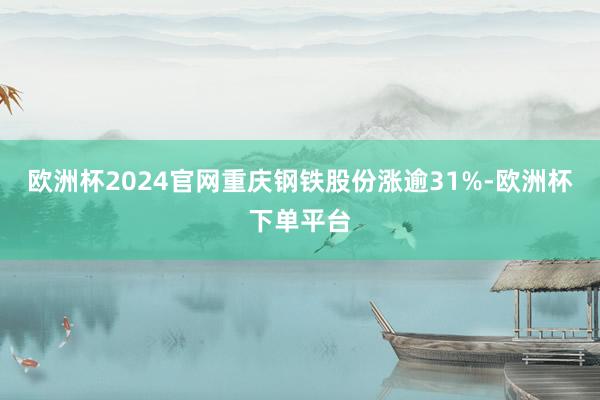 欧洲杯2024官网重庆钢铁股份涨逾31%-欧洲杯下单平台